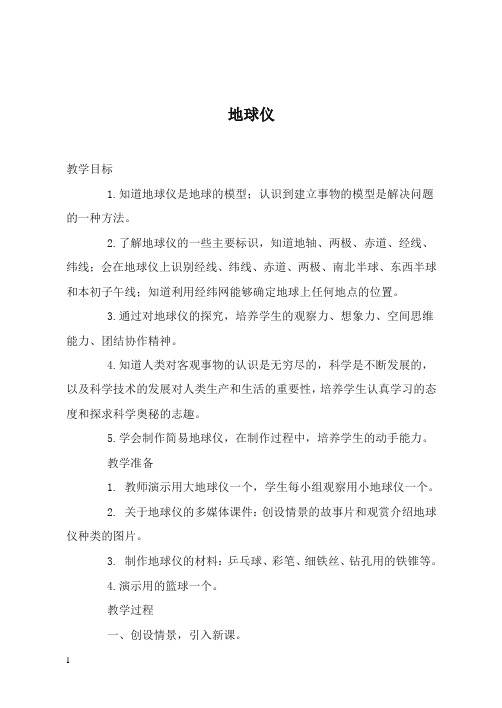 地球仪

教学目标

1.知道地球仪是地球的模型；认识到建立事物的模型是解决问题的一种方法。

2.了解地球仪的一些主要标识，知道地轴、两极、赤道、经线、纬线；会在地球仪上识别经线、纬线、赤道、两极、南北半球、东西半球和本初子午线；知道利用经纬网能够确定地球上任何地点的位置。

3.通过对地球仪的探究，培养学生的观察力、想象力、空间思维能力、团结协作精神。

4.知道人类对客观事物的认识是无穷尽的，科学是不断发展的，以及科学技术的发展对人类生产和生活的重要性，培养学生认真学习的态度和探求科学奥秘的志趣。

5.学会制作简易地球仪，在制作过程中，培养学生的动手能力。

教学准备

1. 教师演示用大地球仪一个，学生每小组观察用小地球仪一个。

2. 关于地球仪的多媒体课件：创设情景的故事片和观赏介绍地球仪种类的图片。

3. 制作地球仪的材料：乒乓球、彩笔、细铁丝、钻孔用的铁锥等。

4.演示用的篮球一个。

教学过程

一、创设情景，引入新课。

1